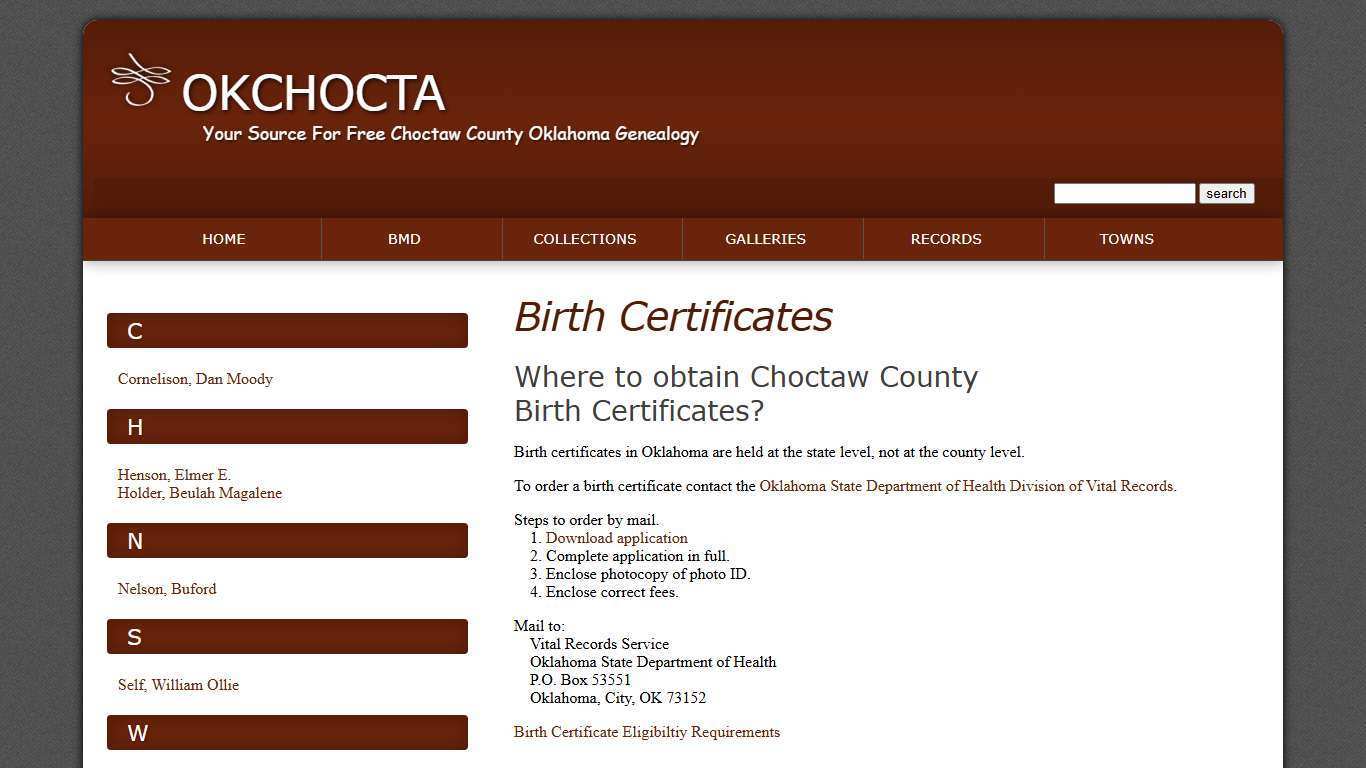 OKCHOCTA
Your Source For Free Choctaw County Oklahoma Genealogy

search

HOME
BMD
COLLECTIONS
GALLERIES
RECORDS
TOWNS

C
Cornelison, Dan Moody

H
Henson, Elmer E.
Holder, Beulah Magalene

N
Nelson, Buford

S
Self, William Ollie

W

Birth Certificates

Where to obtain Choctaw County Birth Certificates?

Birth certificates in Oklahoma are held at the state level, not at the county level.

To order a birth certificate contact the Oklahoma State Department of Health Division of Vital Records.

Steps to order by mail.
1. Download application
2. Complete application in full.
3. Enclose photocopy of photo ID.
4. Enclose correct fees.

Mail to:
Vital Records Service
Oklahoma State Department of Health
P.O. Box 53551
Oklahoma, City, OK 73152

Birth Certificate Eligibiltiy Requirements